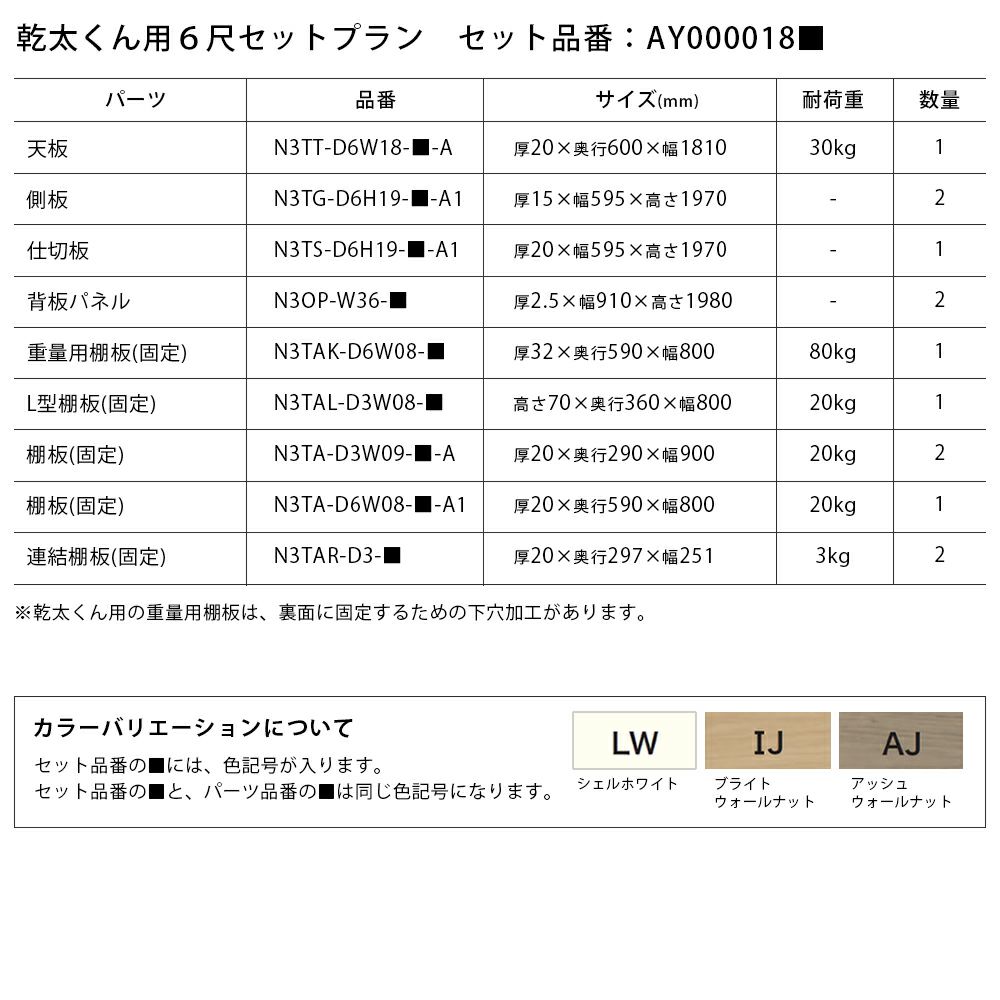 乾太くん用６尺セットプラン　セット品番：AY000018■

| パーツ | 品番 | サイズ(mm) | 耐荷重 | 数量 |
|---|---|---|---|---|
| 天板 | N3TT-D6W18-■-A | 厚20×奥行600×幅1810 | 30kg | 1 |
| 側板 | N3TG-D6H19-■-A1 | 厚15×幅595×高さ1970 | - | 2 |
| 仕切板 | N3TS-D6H19-■-A1 | 厚20×幅595×高さ1970 | - | 1 |
| 背板パネル | N3OP-W36-■ | 厚2.5×幅910×高さ1980 | - | 2 |
| 重量用棚板(固定) | N3TAK-D6W08-■ | 厚32×奥行590×幅800 | 80kg | 1 |
| L型棚板(固定) | N3TAL-D3W08-■ | 高さ70×奥行360×幅800 | 20kg | 1 |
| 棚板(固定) | N3TA-D3W09-■-A | 厚20×奥行290×幅900 | 20kg | 2 |
| 棚板(固定) | N3TA-D6W08-■-A1 | 厚20×奥行590×幅800 | 20kg | 1 |
| 連結棚板(固定) | N3TAR-D3-■ | 厚20×奥行297×幅251 | 3kg | 2 |

※乾太くん用の重量用棚板は、裏面に固定するための下穴加工があります。

カラーバリエーションについて
セット品番の■には、色記号が入ります。
セット品番の■と、パーツ品番の■は同じ色記号になります。

LW
シェルホワイト

IJ
ブライト
ウォールナット

AJ
アッシュ
ウォールナット